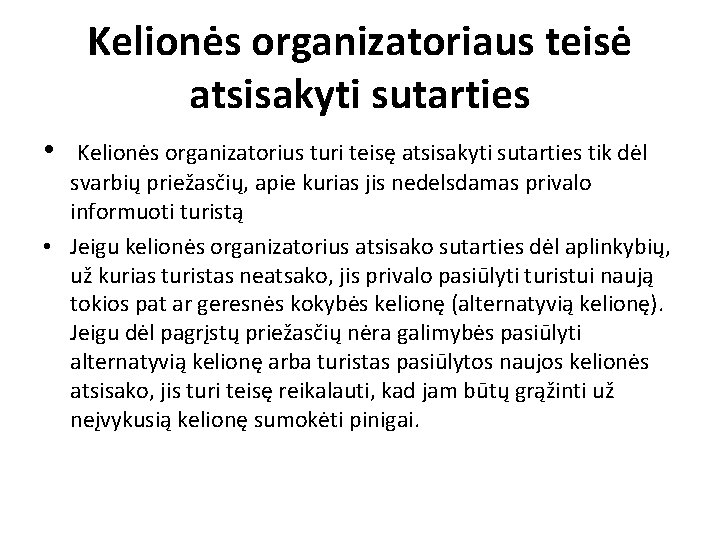 Kelionės organizatoriaus teisė atsisakyti sutarties

• Kelionės organizatorius turi teisę atsisakyti sutarties tik dėl svarbių priežasčių, apie kurias jis nedelsdamas privalo informuoti turistą
• Jeigu kelionės organizatorius atsisako sutarties dėl aplinkybių, už kurias turistas neatsako, jis privalo pasiūlyti turistui naują tokios pat ar geresnės kokybės kelionę (alternatyvią kelionę). Jeigu dėl pagrįstų priežasčių nėra galimybės pasiūlyti alternatyvią kelionę arba turistas pasiūlytos naujos kelionės atsisako, jis turi teisę reikalauti, kad jam būtų grąžinti už neįvykusią kelionę sumokėti pinigai.